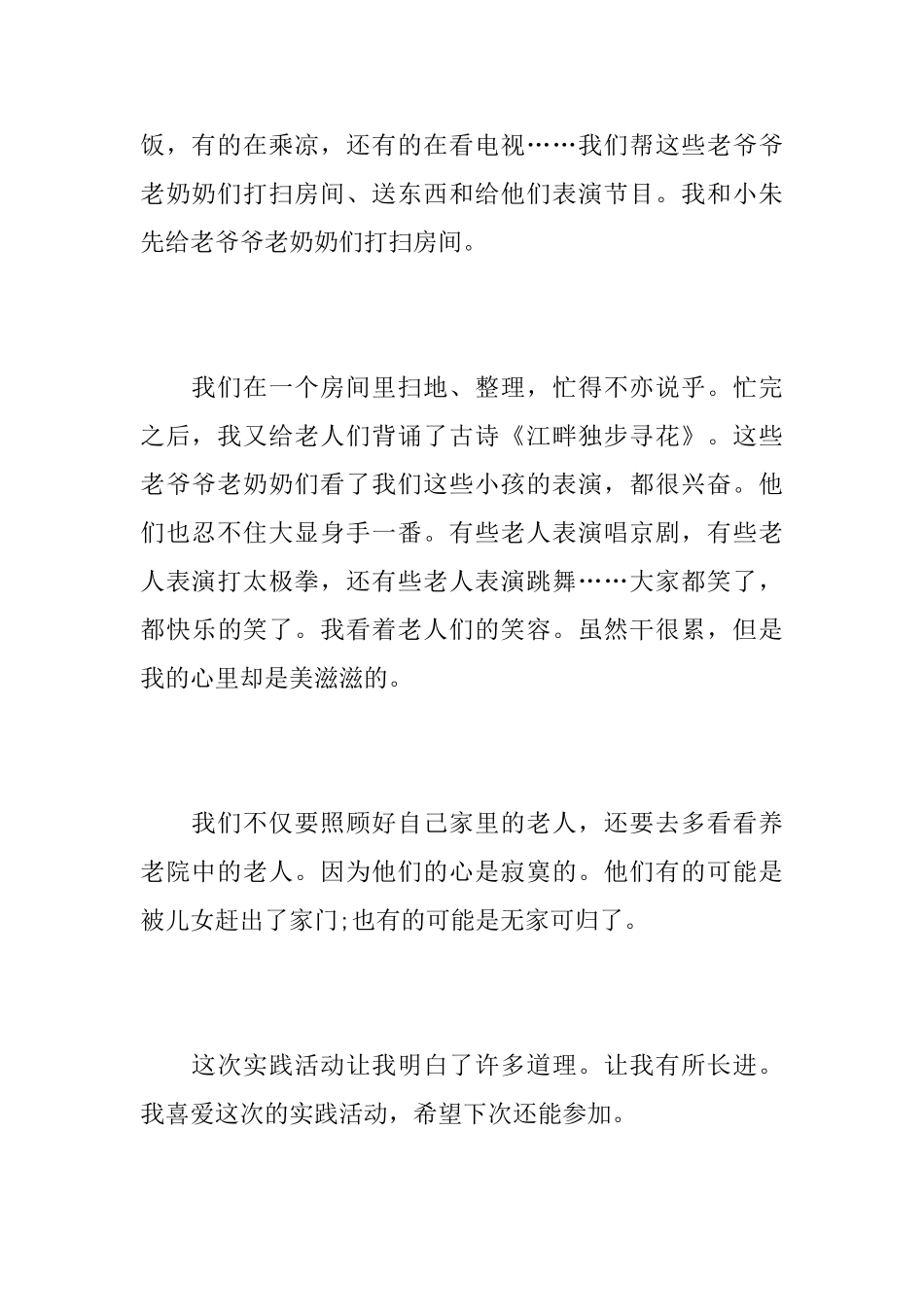 饭，有的在乘凉，还有的在看电视……我们帮这些老爷爷老奶奶们打扫房间、送东西和给他们表演节目。我和小朱先给老爷爷老奶奶们打扫房间。

我们在一个房间里扫地、整理，忙得不亦说乎。忙完之后，我又给老人们背诵了古诗《江畔独步寻花》。这些老爷爷老奶奶们看了我们这些小孩的表演，都很兴奋。他们也忍不住大显身手一番。有些老人表演唱京剧，有些老人表演打太极拳，还有些老人表演跳舞……大家都笑了，都快乐的笑了。我看着老人们的笑容。虽然干很累，但是我的心里却是美滋滋的。

我们不仅要照顾好自己家里的老人，还要去多看看养老院中的老人。因为他们的心是寂寞的。他们有的可能是被儿女赶出了家门;也有的可能是无家可归了。

这次实践活动让我明白了许多道理。让我有所长进。我喜爱这次的实践活动，希望下次还能参加。